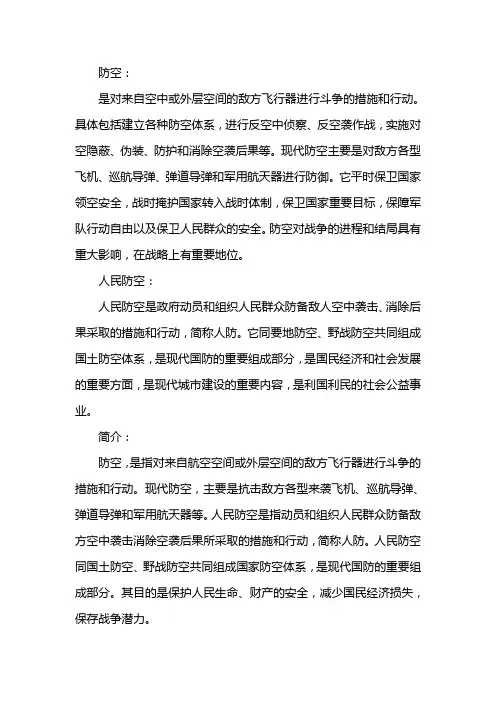 防空：

是对来自空中或外层空间的敌方飞行器进行斗争的措施和行动。具体包括建立各种防空体系，进行反空中侦察、反空袭作战，实施对空隐蔽、伪装、防护和消除空袭后果等。现代防空主要是对敌方各型飞机、巡航导弹、弹道导弹和军用航天器进行防御。它平时保卫国家领空安全，战时掩护国家转入战时体制，保卫国家重要目标，保障军队行动自由以及保卫人民群众的安全。防空对战争的进程和结局具有重大影响，在战略上有重要地位。

人民防空：

人民防空是政府动员和组织人民群众防备敌人空中袭击、消除后果采取的措施和行动，简称人防。它同要地防空、野战防空共同组成国土防空体系，是现代国防的重要组成部分，是国民经济和社会发展的重要方面，是现代城市建设的重要内容，是利国利民的社会公益事业。

简介：

防空，是指对来自航空空间或外层空间的敌方飞行器进行斗争的措施和行动。现代防空，主要是抗击敌方各型来袭飞机、巡航导弹、弹道导弹和军用航天器等。人民防空是指动员和组织人民群众防备敌方空中袭击消除空袭后果所采取的措施和行动，简称人防。人民防空同国土防空、野战防空共同组成国家防空体系，是现代国防的重要组成部分。其目的是保护人民生命、财产的安全，减少国民经济损失，保存战争潜力。